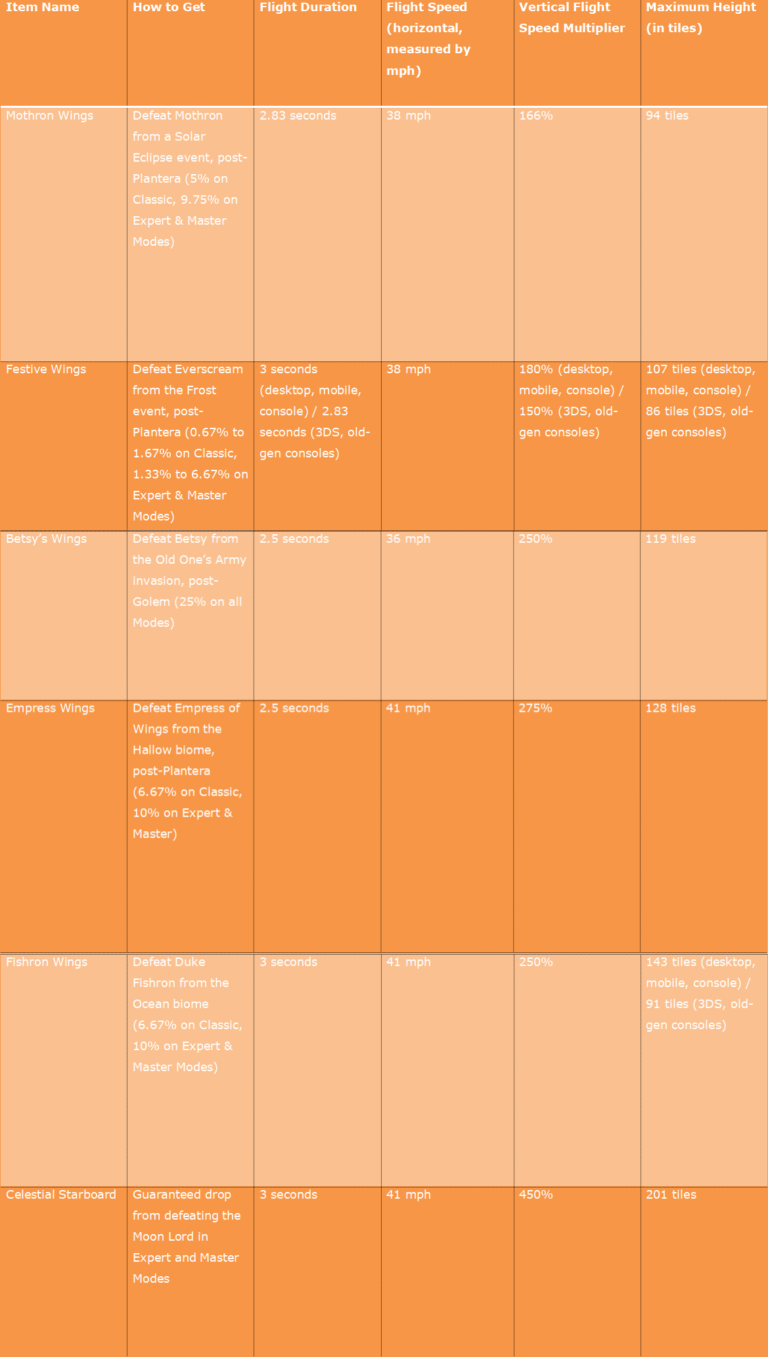 | Item Name | How to Get | Flight Duration | Flight Speed (horizontal, measured by mph) | Vertical Flight Speed Multiplier | Maximum Height (in tiles) |
|---|---|---|---|---|---|
| Mothron Wings | Defeat Mothron from a Solar Eclipse event, post-Plantera (5% on Classic, 9.75% on Expert & Master Modes) | 2.83 seconds | 38 mph | 166% | 94 tiles |
| Festive Wings | Defeat Everscream from the Frost event, post-Plantera (0.67% to 1.67% on Classic, 1.33% to 6.67% on Expert & Master Modes) | 3 seconds (desktop, mobile, console) / 2.83 seconds (3DS, old-gen consoles) | 38 mph | 180% (desktop, mobile, console) / 150% (3DS, old-gen consoles) | 107 tiles (desktop, mobile, console) / 86 tiles (3DS, old-gen consoles) |
| Betsy's Wings | Defeat Betsy from the Old One's Army invasion, post-Golem (25% on all Modes) | 2.5 seconds | 36 mph | 250% | 119 tiles |
| Empress Wings | Defeat Empress of Wings from the Hallow biome, post-Plantera (6.67% on Classic, 10% on Expert & Master) | 2.5 seconds | 41 mph | 275% | 128 tiles |
| Fishron Wings | Defeat Duke Fishron from the Ocean biome (6.67% on Classic, 10% on Expert & Master Modes) | 3 seconds | 41 mph | 250% | 143 tiles (desktop, mobile, console) / 91 tiles (3DS, old-gen consoles) |
| Celestial Starboard | Guaranteed drop from defeating the Moon Lord in Expert and Master Modes | 3 seconds | 41 mph | 450% | 201 tiles |